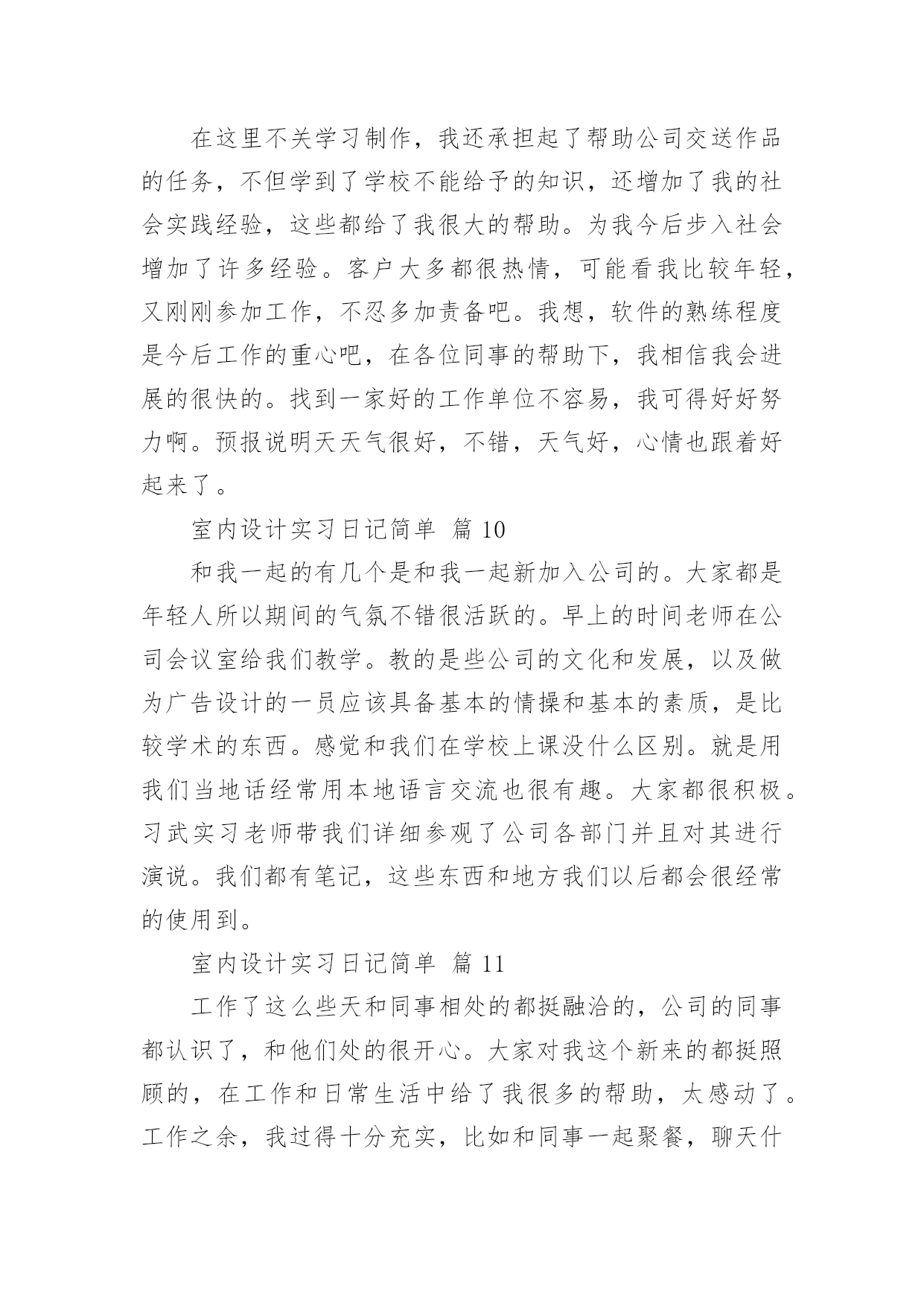 在这里不关学习制作，我还承担起了帮助公司交送作品的任务，不但学到了学校不能给予的知识，还增加了我的社会实践经验，这些都给了我很大的帮助。为我今后步入社会增加了许多经验。客户大多都很热情，可能看我比较年轻，又刚刚参加工作，不忍多加责备吧。我想，软件的熟练程度是今后工作的重心吧，在各位同事的帮助下，我相信我会进展的很快的。找到一家好的工作单位不容易，我可得好好努力啊。预报说明天天气很好，不错，天气好，心情也跟着好起来了。

室内设计实习日记简单 篇 10

和我一起的有几个是和我一起新加入公司的。大家都是年轻人所以期间的气氛不错很活跃的。早上的时间老师在公司会议室给我们教学。教的是些公司的文化和发展，以及做为广告设计的一员应该具备基本的情操和基本的素质，是比较学术的东西。感觉和我们在学校上课没什么区别。就是用我们当地话经常用本地语言交流也很有趣。大家都很积极。习武实习老师带我们详细参观了公司各部门并且对其进行演说。我们都有笔记，这些东西和地方我们以后都会很经常的使用到。

室内设计实习日记简单 篇 11

工作了这么些天和同事相处的都挺融洽的，公司的同事都认识了，和他们处的很开心。大家对我这个新来的都挺照顾的，在工作和日常生活中给了我很多的帮助，太感动了。工作之余，我过得十分充实，比如和同事一起聚餐，聊天什